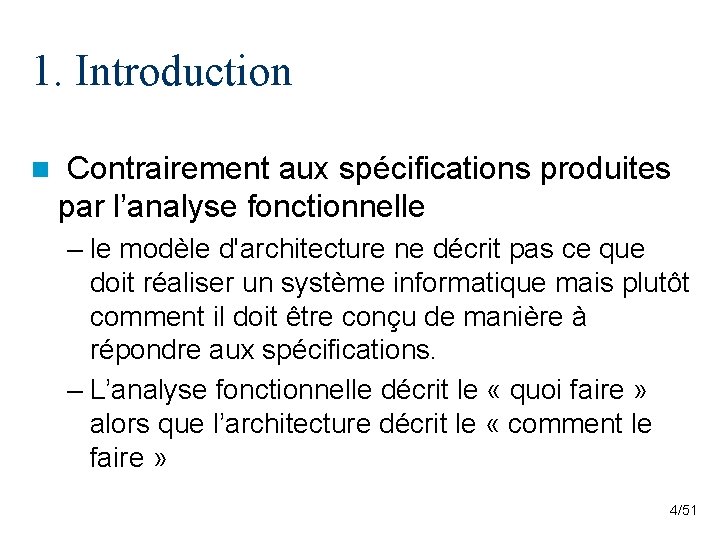 1. Introduction

Contrairement aux spécifications produites par l’analyse fonctionnelle

– le modèle d'architecture ne décrit pas ce que doit réaliser un système informatique mais plutôt comment il doit être conçu de manière à répondre aux spécifications.

– L’analyse fonctionnelle décrit le « quoi faire » alors que l’architecture décrit le « comment le faire »

4/51